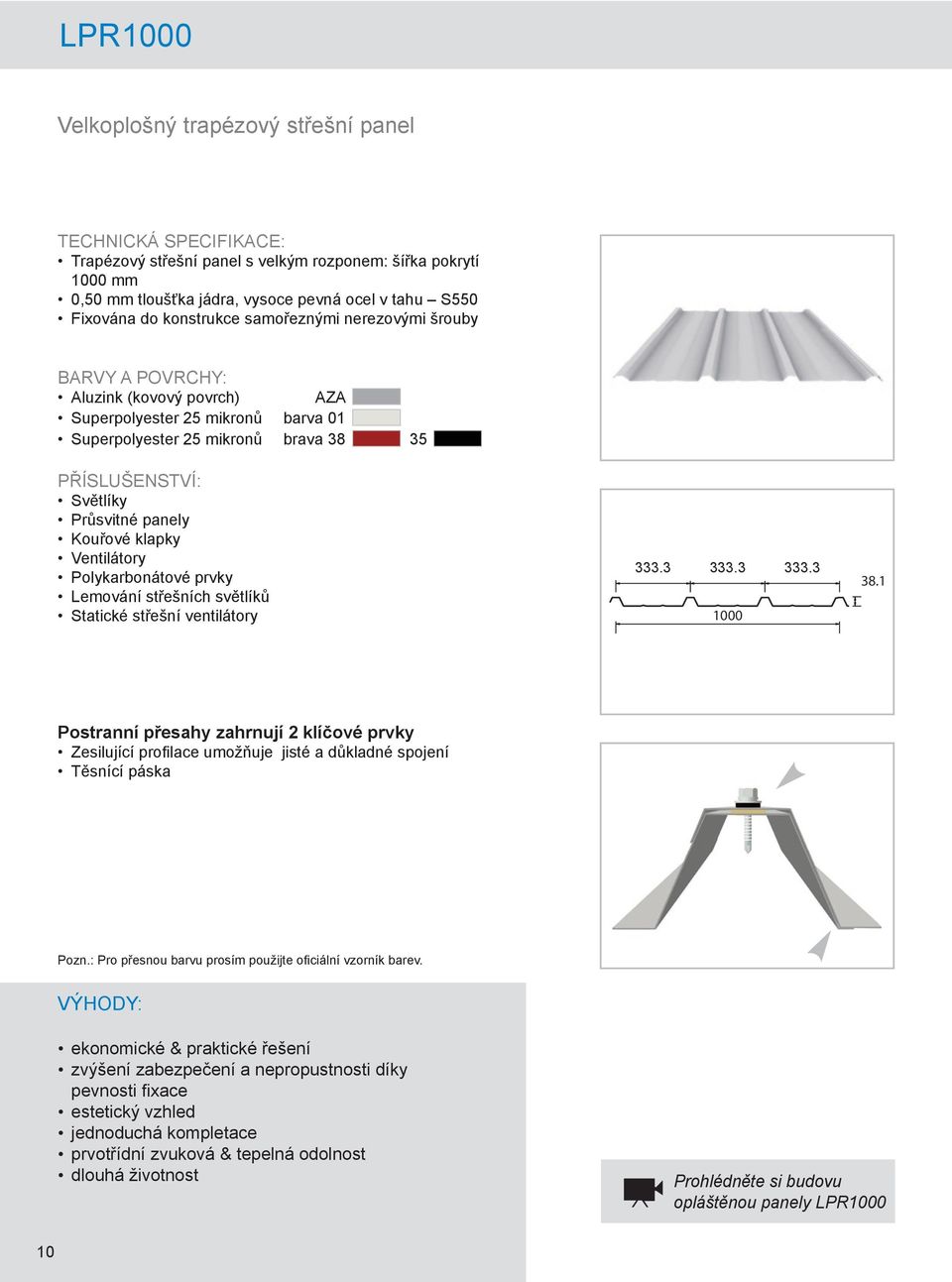 LPR1000

Velkoplošný trapézový střešní panel

TECHNICKÁ SPECIFIKACE:
• Trapézový střešní panel s velkým rozponem: šířka pokrytí 1000 mm
• 0,50 mm tloušťka jádra, vysoce pevná ocel v tahu – S550
• Fixována do konstrukce samořeznými nerezovými šrouby

BARVY A POVRCHY:
• Aluzink (kovový povrch) AZA
• Superpolyester 25 mikronů barva 01
• Superpolyester 25 mikronů brava 38 35

PŘÍSLUŠENSTVÍ:
• Světlíky
• Průsvitné panely
• Kouřové klapky
• Ventilátory
• Polykarbonátové prvky
• Lemování střešních světlíků
• Statické střešní ventilátory

333.3 333.3 333.3
38.1
1000

Postranní přesahy zahrnují 2 klíčové prvky
• Zesilující profilace umožňuje jisté a důkladné spojení
• Těsnící páska

Pozn.: Pro přesnou barvu prosím použijte oficiální vzorník barev.

VÝHODY:
• ekonomické & praktické řešení
• zvýšení zabezpečení a nepropustnosti díky pevnosti fixace
• estetický vzhled
• jednoduchá kompletace
• prvotřídní zvuková & tepelná odolnost
• dlouhá životnost

Prohlédněte si budovu opláštěnou panely LPR1000

10